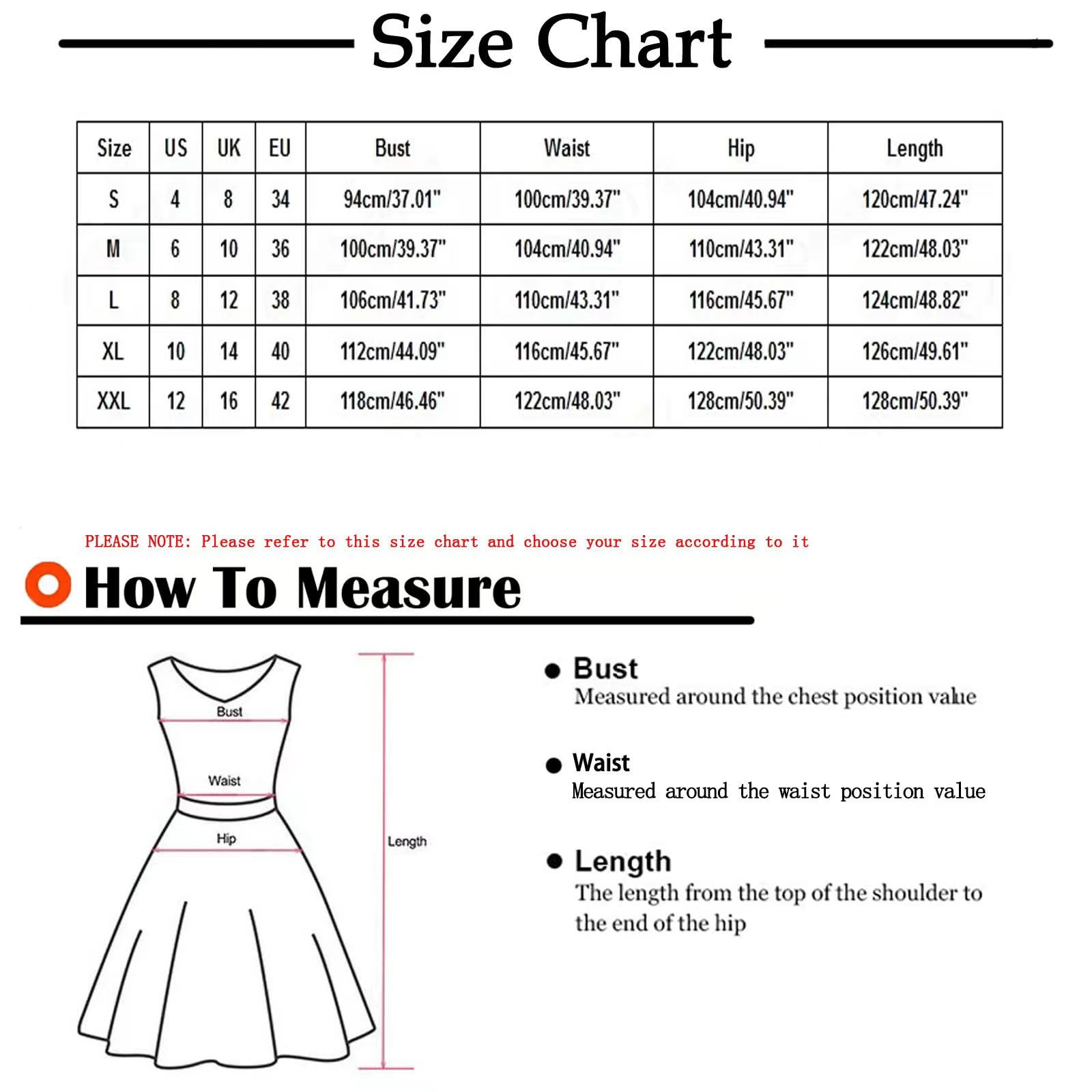 Size Chart

| Size | US | UK | EU | Bust | Waist | Hip | Length |
|---|---|---|---|---|---|---|---|
| S | 4 | 8 | 34 | 94cm/37.01" | 100cm/39.37" | 104cm/40.94" | 120cm/47.24" |
| M | 6 | 10 | 36 | 100cm/39.37" | 104cm/40.94" | 110cm/43.31" | 122cm/48.03" |
| L | 8 | 12 | 38 | 106cm/41.73" | 110cm/43.31" | 116cm/45.67" | 124cm/48.82" |
| XL | 10 | 14 | 40 | 112cm/44.09" | 116cm/45.67" | 122cm/48.03" | 126cm/49.61" |
| XXL | 12 | 16 | 42 | 118cm/46.46" | 122cm/48.03" | 128cm/50.39" | 128cm/50.39" |

PLEASE NOTE: Please refer to this size chart and choose your size according to it

How To Measure

Bust
Waist
Hip
Length

Bust
Measured around the chest position value

Waist
Measured around the waist position value

Length
The length from the top of the shoulder to the end of the hip